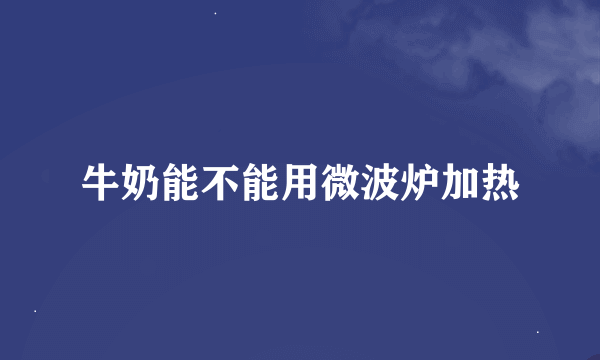 牛奶能不能用微波炉加热